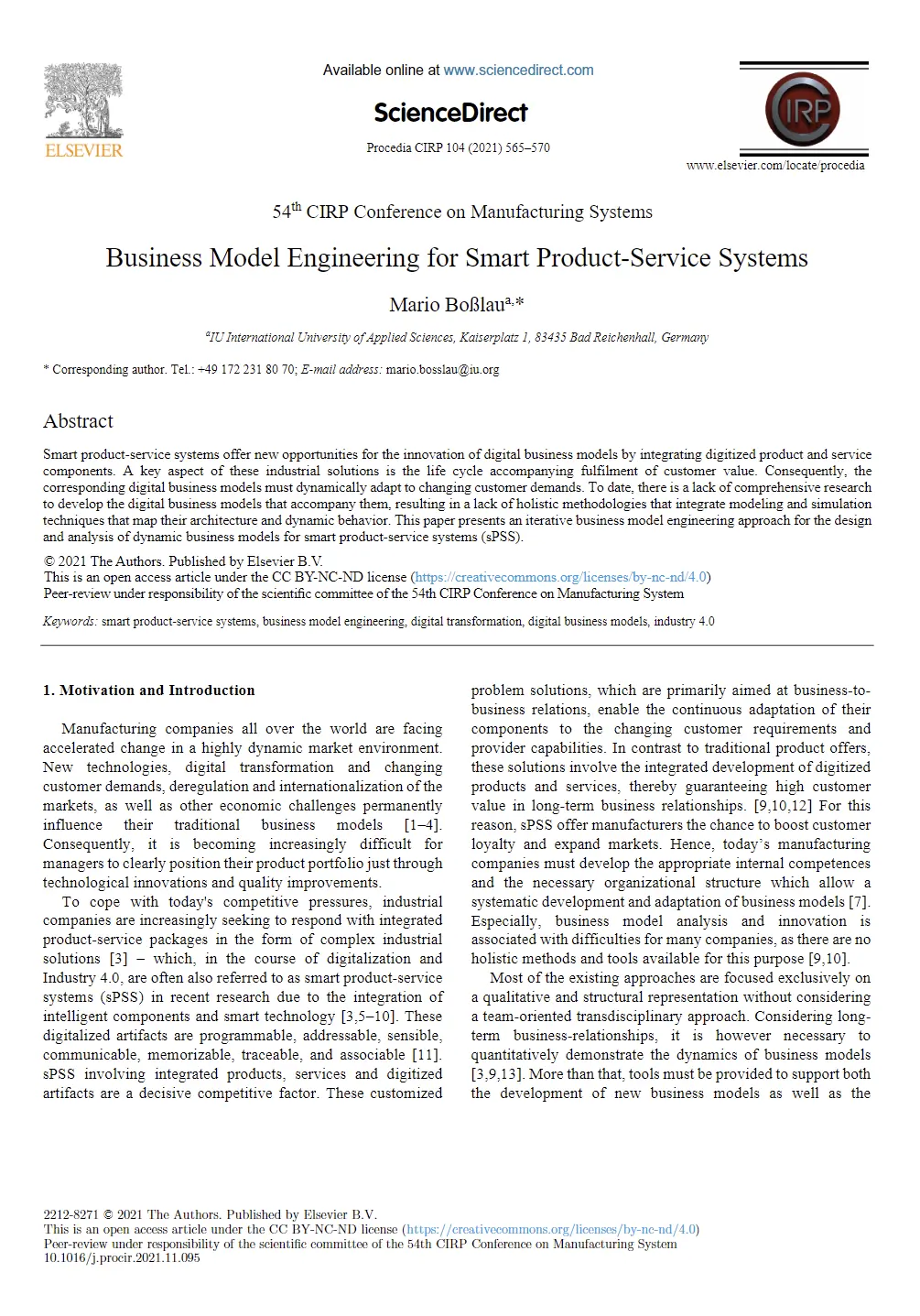 ELSEVIER

Available online at www.sciencedirect.com

ScienceDirect

Procedia CIRP 104 (2021) 565–570

CIRP

www.elsevier.com/locate/procedia

54$^{th}$ CIRP Conference on Manufacturing Systems

Business Model Engineering for Smart Product-Service Systems

Mario Boßlau$^{a,*}$

$^{a}$IU International University of Applied Sciences, Kaiserplatz 1, 83435 Bad Reichenhall, Germany

* Corresponding author. Tel.: +49 172 231 80 70; E-mail address: mario.bosslau@iu.org

Abstract

Smart product-service systems offer new opportunities for the innovation of digital business models by integrating digitized product and service components. A key aspect of these industrial solutions is the life cycle accompanying fulfilment of customer value. Consequently, the corresponding digital business models must dynamically adapt to changing customer demands. To date, there is a lack of comprehensive research to develop the digital business models that accompany them, resulting in a lack of holistic methodologies that integrate modeling and simulation techniques that map their architecture and dynamic behavior. This paper presents an iterative business model engineering approach for the design and analysis of dynamic business models for smart product-service systems (sPSS).

© 2021 The Authors. Published by Elsevier B.V.
This is an open access article under the CC BY-NC-ND license (https://creativecommons.org/licenses/by-nc-nd/4.0)
Peer-review under responsibility of the scientific committee of the 54th CIRP Conference on Manufacturing System

Keywords: smart product-service systems, business model engineering, digital transformation, digital business models, industry 4.0

1. Motivation and Introduction

Manufacturing companies all over the world are facing accelerated change in a highly dynamic market environment. New technologies, digital transformation and changing customer demands, deregulation and internationalization of the markets, as well as other economic challenges permanently influence their traditional business models [1–4]. Consequently, it is becoming increasingly difficult for managers to clearly position their product portfolio just through technological innovations and quality improvements.

To cope with today's competitive pressures, industrial companies are increasingly seeking to respond with integrated product-service packages in the form of complex industrial solutions [3] – which, in the course of digitalization and Industry 4.0, are often also referred to as smart product-service systems (sPSS) in recent research due to the integration of intelligent components and smart technology [3,5–10]. These digitalized artifacts are programmable, addressable, sensible, communicable, memorizable, traceable, and associable [11]. sPSS involving integrated products, services and digitized artifacts are a decisive competitive factor. These customized problem solutions, which are primarily aimed at business-to-business relations, enable the continuous adaptation of their components to the changing customer requirements and provider capabilities. In contrast to traditional product offers, these solutions involve the integrated development of digitized products and services, thereby guaranteeing high customer value in long-term business relationships. [9,10,12] For this reason, sPSS offer manufacturers the chance to boost customer loyalty and expand markets. Hence, today's manufacturing companies must develop the appropriate internal competences and the necessary organizational structure which allow a systematic development and adaptation of business models [7]. Especially, business model analysis and innovation is associated with difficulties for many companies, as there are no holistic methods and tools available for this purpose [9,10].

Most of the existing approaches are focused exclusively on a qualitative and structural representation without considering a team-oriented transdisciplinary approach. Considering long-term business-relationships, it is however necessary to quantitatively demonstrate the dynamics of business models [3,9,13]. More than that, tools must be provided to support both the development of new business models as well as the

2212-8271 © 2021 The Authors. Published by Elsevier B.V.
This is an open access article under the CC BY-NC-ND license (https://creativecommons.org/licenses/by-nc-nd/4.0)
Peer-review under responsibility of the scientific committee of the 54th CIRP Conference on Manufacturing System
10.1016/j.procir.2021.11.095